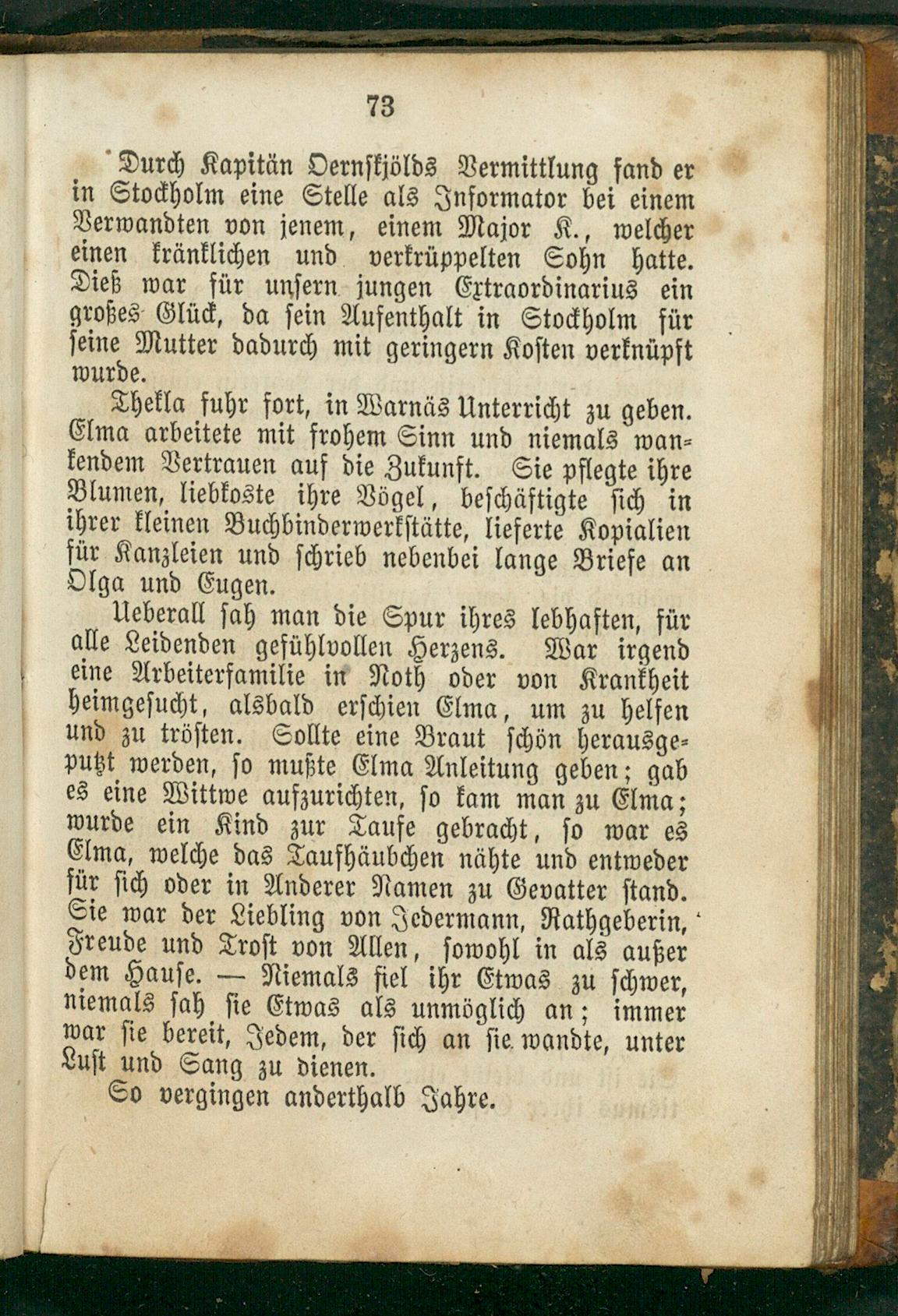 73

Durch Kapitän Oernskjölds Vermittlung fand er in Stockholm eine Stelle als Informator bei einem Verwandten von jenem, einem Major K., welcher einen kränklichen und verkrüppelten Sohn hatte. Dieß war für unsern jungen Extraordinarius ein großes Glück, da sein Aufenthalt in Stockholm für seine Mutter dadurch mit geringern Kosten verknüpft wurde.

Thekla fuhr fort, in Warnäs Unterricht zu geben. Elma arbeitete mit frohem Sinn und niemals wankendem Vertrauen auf die Zukunft. Sie pflegte ihre Blumen, liebkoste ihre Vögel, beschäftigte sich in ihrer kleinen Buchbinderwerkstätte, lieferte Kopialien für Kanzleien und schrieb nebenbei lange Briefe an Olga und Eugen.

Ueberall sah man die Spur ihres lebhaften, für alle Leidenden gefühlvollen Herzens. War irgend eine Arbeiterfamilie in Noth oder von Krankheit heimgesucht, alsbald erschien Elma, um zu helfen und zu trösten. Sollte eine Braut schön herausgeputzt werden, so mußte Elma Anleitung geben; gab es eine Wittwe aufzurichten, so kam man zu Elma; wurde ein Kind zur Taufe gebracht, so war es Elma, welche das Taufhäubchen nähte und entweder für sich oder in Anderer Namen zu Gevatter stand. Sie war der Liebling von Jedermann, Rathgeberin, Freude und Trost von Allen, sowohl in als außer dem Hause. — Niemals fiel ihr Etwas zu schwer, niemals sah sie Etwas als unmöglich an; immer war sie bereit, Jedem, der sich an sie wandte, unter Lust und Sang zu dienen.

So vergingen anderthalb Jahre.